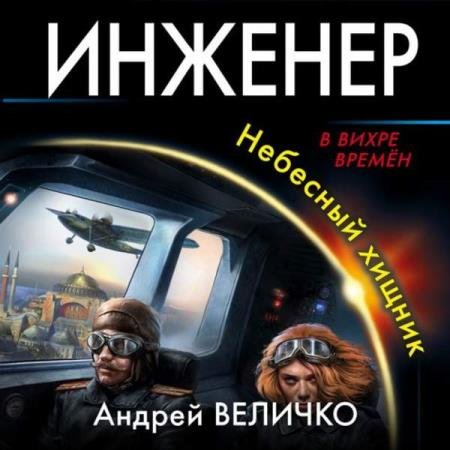 ИНЖЕНЕР

В ВИХРЕ ВРЕМЁН

Небесный хищник

Андрей ВЕЛИЧКО